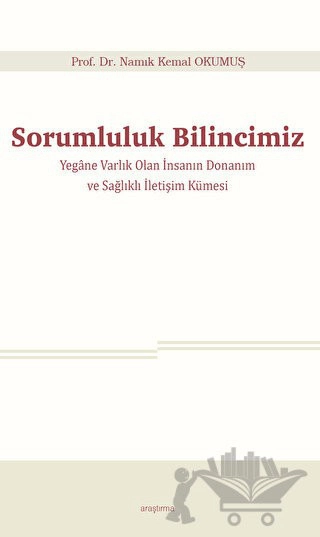 Prof. Dr. Namık Kemal OKUMUŞ

Sorumluluk Bilincimiz

Yegâne Varlık Olan İnsanın Donanım ve Sağlıklı İletişim Kümesi

araştırma